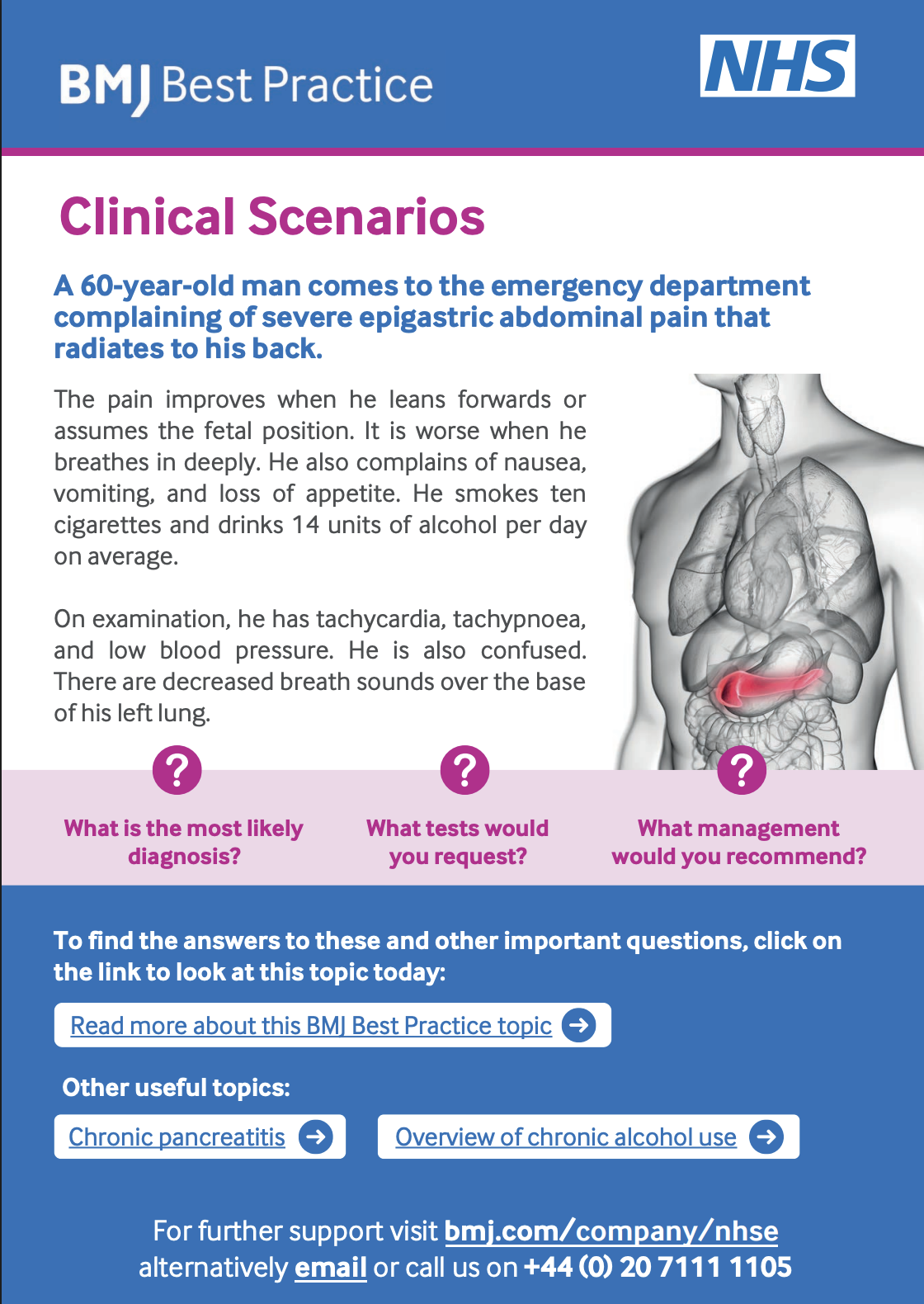 BMJ Best Practice

NHS

Clinical Scenarios

A 60-year-old man comes to the emergency department complaining of severe epigastric abdominal pain that radiates to his back.

The pain improves when he leans forwards or assumes the fetal position. It is worse when he breathes in deeply. He also complains of nausea, vomiting, and loss of appetite. He smokes ten cigarettes and drinks 14 units of alcohol per day on average.

On examination, he has tachycardia, tachypnoea, and low blood pressure. He is also confused. There are decreased breath sounds over the base of his left lung.

?

What is the most likely diagnosis?

?

What tests would you request?

?

What management would you recommend?

To find the answers to these and other important questions, click on the link to look at this topic today:

Read more about this BMJ Best Practice topic

Other useful topics:

Chronic pancreatitis

Overview of chronic alcohol use

For further support visit bmj.com/company/nhse alternatively email or call us on +44 (0) 20 7111 1105